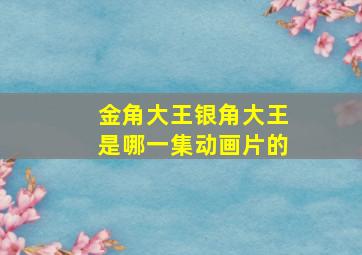 金角大王银角大王是哪一集动画片的